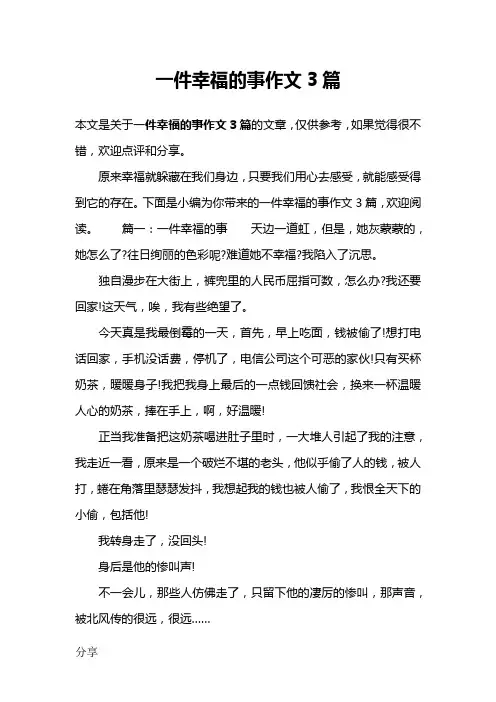 一件幸福的事作文 3 篇

本文是关于一件幸福的事作文 3 篇的文章，仅供参考，如果觉得很不错，欢迎点评和分享。

原来幸福就躲藏在我们身边，只要我们用心去感受，就能感受得到它的存在。下面是小编为你带来的一件幸福的事作文 3 篇，欢迎阅读。　篇一：一件幸福的事　天边一道虹，但是，她灰蒙蒙的，她怎么了?往日绚丽的色彩呢?难道她不幸福?我陷入了沉思。

独自漫步在大街上，裤兜里的人民币屈指可数，怎么办?我还要回家!这天气，唉，我有些绝望了。

今天真是我最倒霉的一天，首先，早上吃面，钱被偷了!想打电话回家，手机没话费，停机了，电信公司这个可恶的家伙!只有买杯奶茶，暖暖身子!我把我身上最后的一点钱回馈社会，换来一杯温暖人心的奶茶，捧在手上，啊，好温暖!

正当我准备把这奶茶喝进肚子里时，一大堆人引起了我的注意，我走近一看，原来是一个破烂不堪的老头，他似乎偷了人的钱，被人打，蜷在角落里瑟瑟发抖，我想起我的钱也被人偷了，我恨全天下的小偷，包括他!

我转身走了，没回头!

身后是他的惨叫声!

不一会儿，那些人仿佛走了，只留下他的凄厉的惨叫，那声音，被北风传的很远，很远……

分享